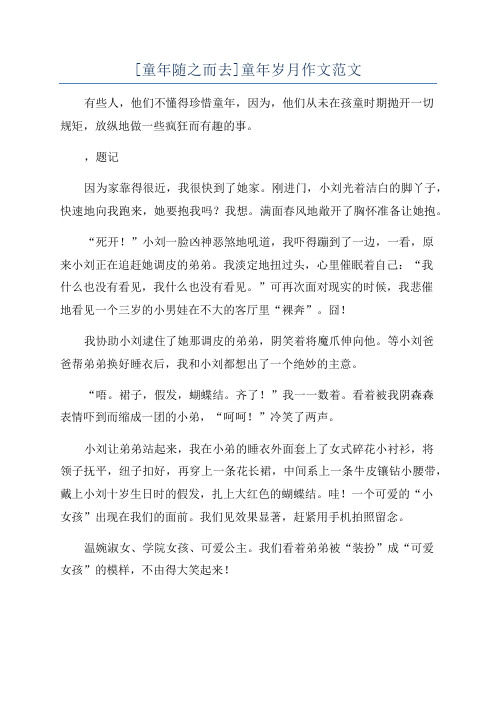 [童年随之而去]童年岁月作文范文

有些人，他们不懂得珍惜童年，因为，他们从未在孩童时期抛开一切规矩，放纵地做一些疯狂而有趣的事。

，题记

因为家靠得很近，我很快到了她家。刚进门，小刘光着洁白的脚丫子，快速地向我跑来，她要抱我吗？我想。满面春风地敞开了胸怀准备让她抱。

“死开！”小刘一脸凶神恶煞地吼道，我吓得蹦到了一边，一看，原来小刘正在追赶她调皮的弟弟。我淡定地扭过头，心里催眠着自己：“我什么也没有看见，我什么也没有看见。”可再次面对现实的时候，我悲催地看见一个三岁的小男娃在不大的客厅里“裸奔”。囧！

我协助小刘逮住了她那调皮的弟弟，阴笑着将魔爪伸向他。等小刘爸爸帮弟弟换好睡衣后，我和小刘都想出了一个绝妙的主意。

“唔。裙子，假发，蝴蝶结。齐了！”我一一数着。看着被我阴森森表情吓到而缩成一团的小弟，“呵呵！”冷笑了两声。

小刘让弟弟站起来，我在小弟的睡衣外面套上了女式碎花小衬衫，将领子抚平，纽子扣好，再穿上一条花长裙，中间系上一条牛皮镶钻小腰带，戴上小刘十岁生日时的假发，扎上大红色的蝴蝶结。哇！一个可爱的“小女孩”出现在我们的面前。我们见效果显著，赶紧用手机拍照留念。

温婉淑女、学院女孩、可爱公主。我们看着弟弟被“装扮”成“可爱女孩”的模样，不由得大笑起来！